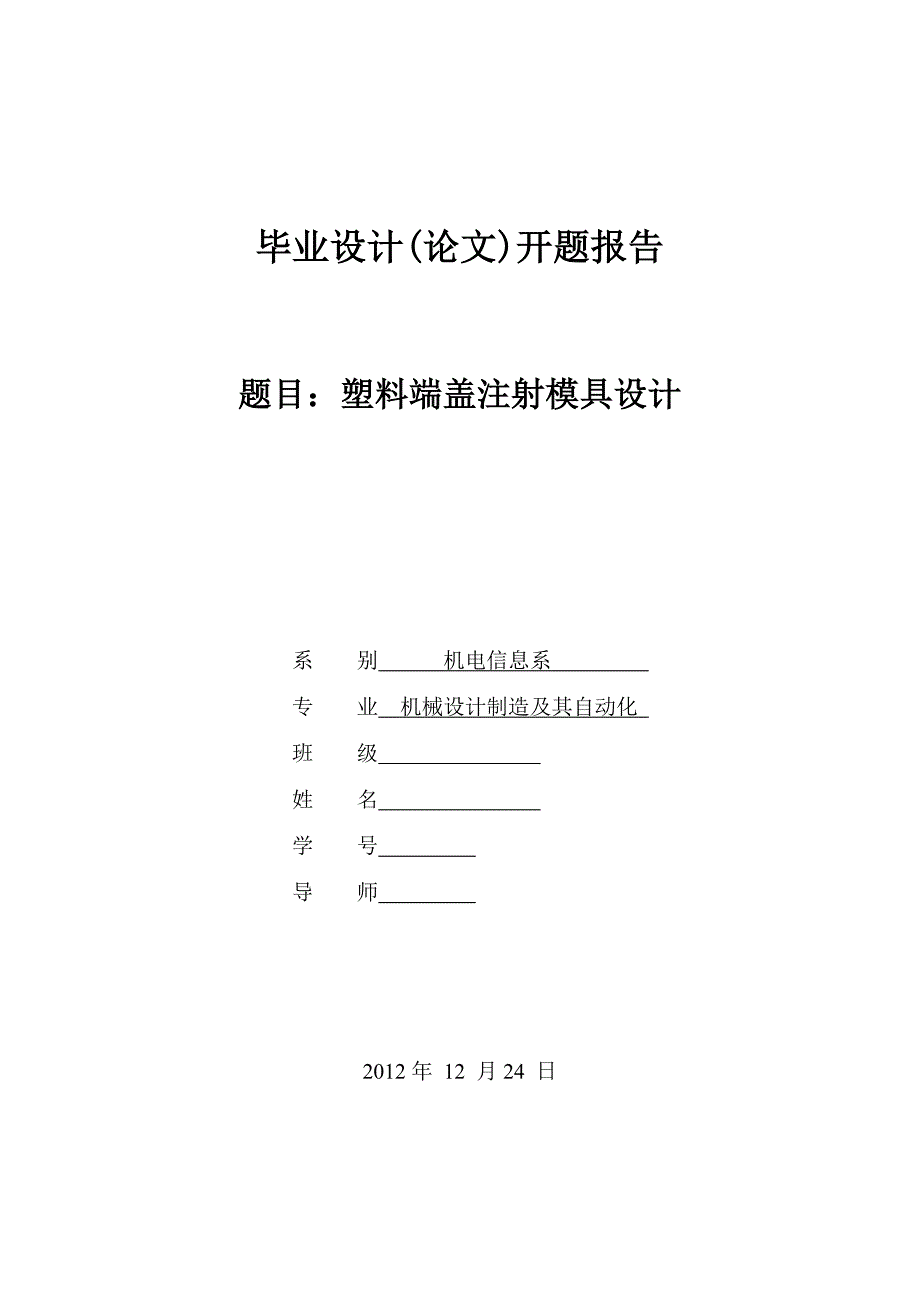 毕业设计(论文)开题报告

题目：塑料端盖注射模具设计

系　别 机电信息系

专　业 机械设计制造及其自动化

班　级

姓　名

学　号

导　师

2012 年 12 月 24 日